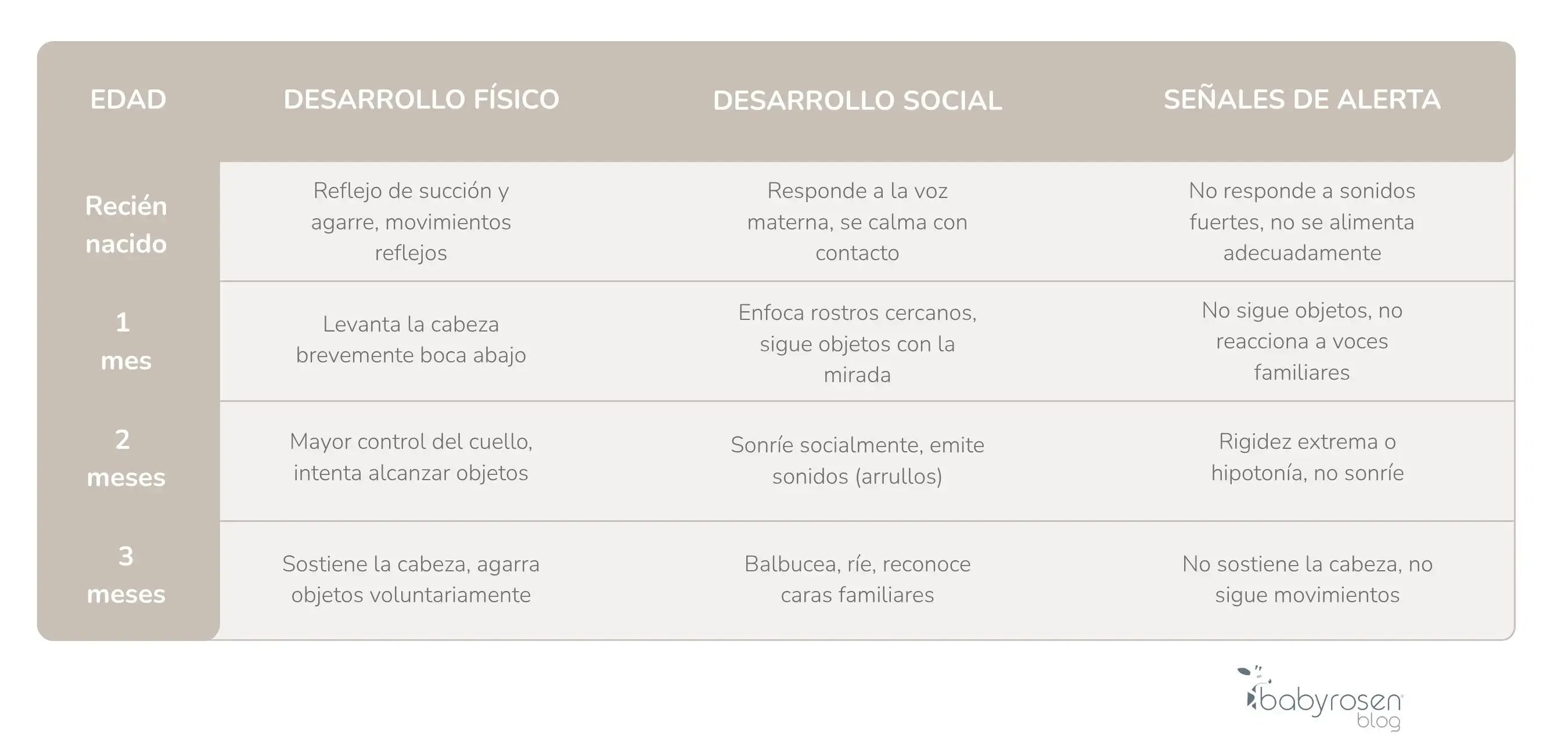 | EDAD | DESARROLLO FÍSICO | DESARROLLO SOCIAL | SEÑALES DE ALERTA |
|---|---|---|---|
| Recién nacido | Reflejo de succión y agarre, movimientos reflejos | Responde a la voz materna, se calma con contacto | No responde a sonidos fuertes, no se alimenta adecuadamente |
| 1 mes | Levanta la cabeza brevemente boca abajo | Enfoca rostros cercanos, sigue objetos con la mirada | No sigue objetos, no reacciona a voces familiares |
| 2 meses | Mayor control del cuello, intenta alcanzar objetos | Sonríe socialmente, emite sonidos (arrullos) | Rigidez extrema o hipotonía, no sonríe |
| 3 meses | Sostiene la cabeza, agarra objetos voluntariamente | Balbucea, ríe, reconoce caras familiares | No sostiene la cabeza, no sigue movimientos |

babyrosen blog